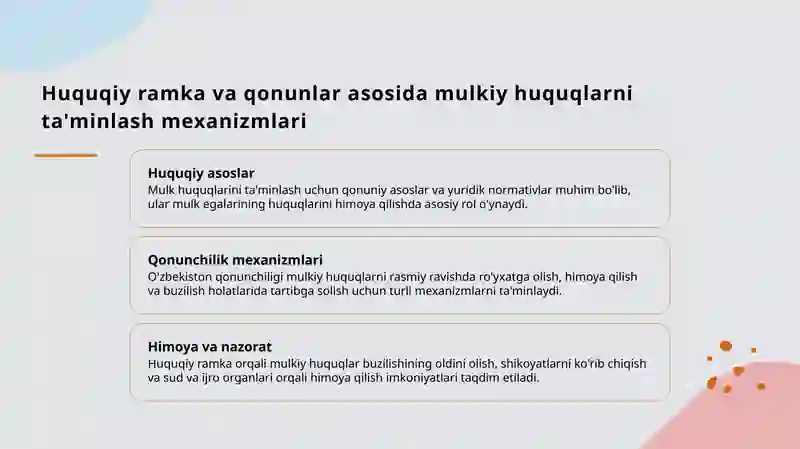 Huquqiy ramka va qonunlar asosida mulkiy huquqlarni ta'minlash mexanizmlari

Huquqiy asoslar
Mulk huquqlarini ta'minlash uchun qonuniy asoslar va yuridik normativlar muhim bo'lib, ular mulk egalarining huquqlarini himoya qilishda asosiy rol o'ynaydi.

Qonunchilik mexanizmlari
O'zbekiston qonunchiligi mulkiy huquqlarni rasmiy ravishda ro'yxatga olish, himoya qilish va buzilish holatlarida tartibga solish uchun turli mexanizmlarni ta'minlaydi.

Himoya va nazorat
Huquqiy ramka orqali mulkiy huquqlar buzilishining oldini olish, shikoyatlarni ko'rib chiqish va sud va ijro organlari orqali himoya qilish imkoniyatlari taqdim etiladi.